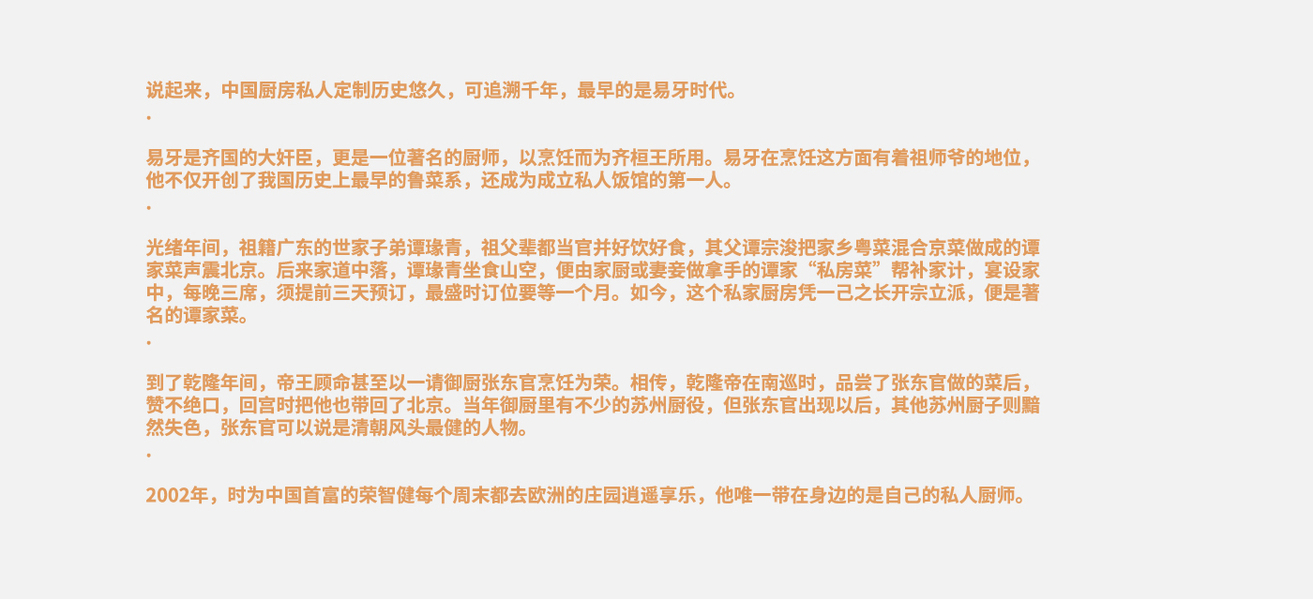 说起来，中国厨房私人定制历史悠久，可追溯千年，最早的是易牙时代。

.

易牙是齐国的大奸臣，更是一位著名的厨师，以烹饪而为齐桓王所用。易牙在烹饪这方面有着祖师爷的地位，他不仅开创了我国历史上最早的鲁菜系，还成为成立私人饭馆的第一人。

.

光绪年间，祖籍广东的世家子弟谭瑑青，祖父辈都当官并好饮好食，其父谭宗浚把家乡粤菜混合京菜做成的谭家菜声震北京。后来家道中落，谭瑑青坐食山空，便由家厨或妻妾做拿手的谭家“私房菜”帮补家计，宴设家中，每晚三席，须提前三天预订，最盛时订位要等一个月。如今，这个私家厨房凭一己之长开宗立派，便是著名的谭家菜。

.

到了乾隆年间，帝王顾命甚至以一请御厨张东官烹饪为荣。相传，乾隆帝在南巡时，品尝了张东官做的菜后，赞不绝口，回宫时把他也带回了北京。当年御厨里有不少的苏州厨役，但张东官出现以后，其他苏州厨子则黯然失色，张东官可以说是清朝风头最健的人物。

.

2002年，时为中国首富的荣智健每个周末都去欧洲的庄园逍遥享乐，他唯一带在身边的是自己的私人厨师。